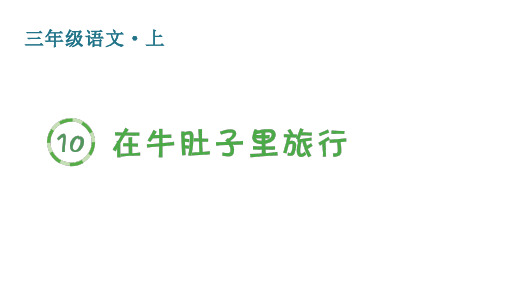 三年级语文·上

10 在牛肚子里旅行